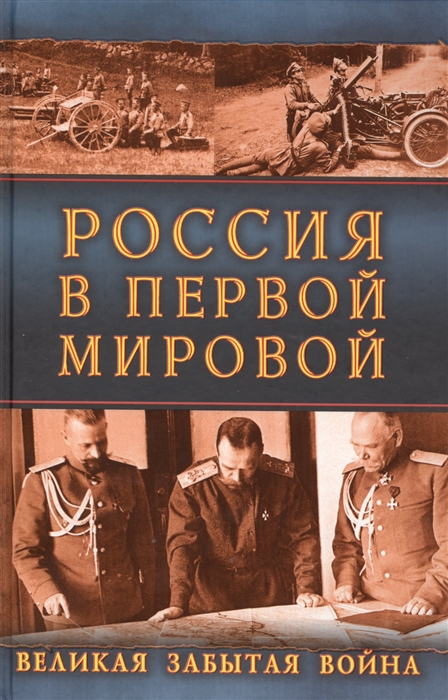 РОССИЯ
В ПЕРВОЙ
МИРОВОЙ

ВЕЛИКАЯ ЗАБЫТАЯ ВОЙНА